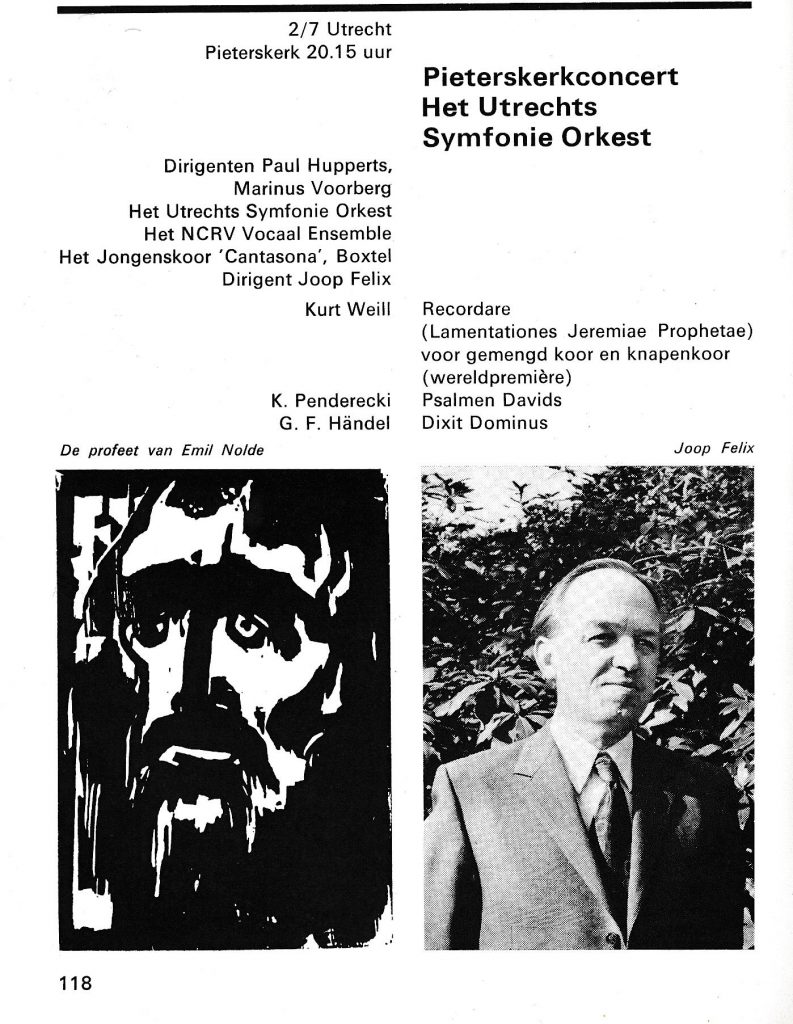 2/7 Utrecht
Pieterskerk 20.15 uur

Pieterskerkconcert
Het Utrechts
Symfonie Orkest

Dirigenten Paul Hupperts,
Marinus Voorberg
Het Utrechts Symfonie Orkest
Het NCRV Vocaal Ensemble
Het Jongenskoor 'Cantasona', Boxtel
Dirigent Joop Felix

Kurt Weill
Recordare
(Lamentationes Jeremiae Prophetae)
voor gemengd koor en knapenkoor
(wereldpremière)

K. Penderecki
Psalmen Davids

G. F. Händel
Dixit Dominus

De profeet van Emil Nolde

Joop Felix

118